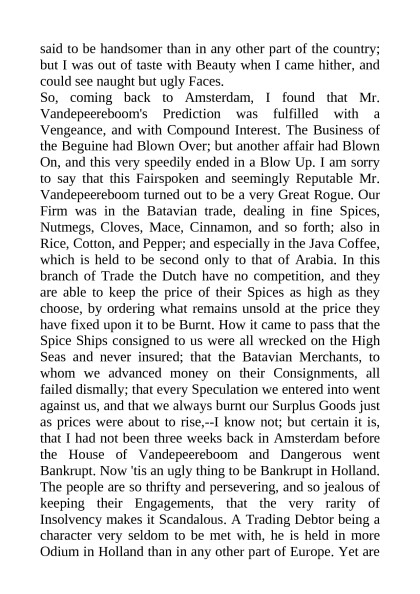 said to be handsomer than in any other part of the country; but I was out of taste with Beauty when I came hither, and could see naught but ugly Faces.
So, coming back to Amsterdam, I found that Mr. Vandepeereboom's Prediction was fulfilled with a Vengeance, and with Compound Interest. The Business of the Beguine had Blown Over; but another affair had Blown On, and this very speedily ended in a Blow Up. I am sorry to say that this Fairspoken and seemingly Reputable Mr. Vandepeereboom turned out to be a very Great Rogue. Our Firm was in the Batavian trade, dealing in fine Spices, Nutmegs, Cloves, Mace, Cinnamon, and so forth; also in Rice, Cotton, and Pepper; and especially in the Java Coffee, which is held to be second only to that of Arabia. In this branch of Trade the Dutch have no competition, and they are able to keep the price of their Spices as high as they choose, by ordering what remains unsold at the price they have fixed upon it to be Burnt. How it came to pass that the Spice Ships consigned to us were all wrecked on the High Seas and never insured; that the Batavian Merchants, to whom we advanced money on their Consignments, all failed dismally; that every Speculation we entered into went against us, and that we always burnt our Surplus Goods just as prices were about to rise,--I know not; but certain it is, that I had not been three weeks back in Amsterdam before the House of Vandepeereboom and Dangerous went Bankrupt. Now 'tis an ugly thing to be Bankrupt in Holland. The people are so thrifty and persevering, and so jealous of keeping their Engagements, that the very rarity of Insolvency makes it Scandalous. A Trading Debtor being a character very seldom to be met with, he is held in more Odium in Holland than in any other part of Europe. Yet are